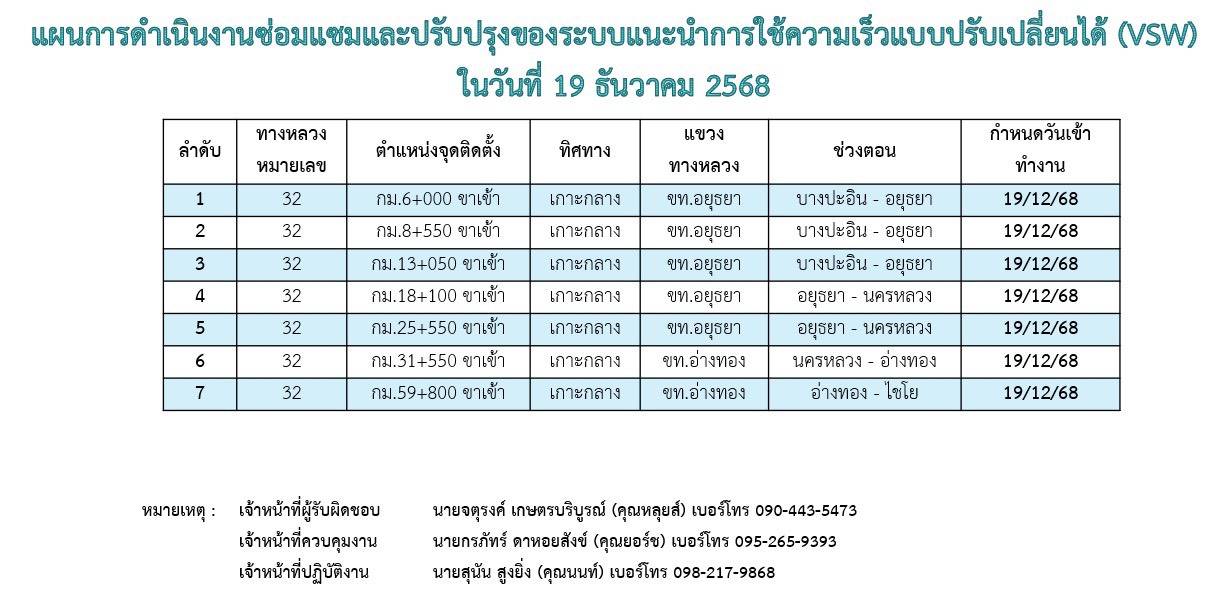 แผนการดำเนินงานซ่อมแซมและปรับปรุงของระบบแนะนำการใช้ความเร็วแบบปรับเปลี่ยนได้ (VSW)
ในวันที่ 19 ธันวาคม 2568

| ลำดับ | ทางหลวงหมายเลข | ตำแหน่งจุดติดตั้ง | ทิศทาง | แขวงทางหลวง | ช่วงตอน | กำหนดวันเข้าทำงาน |
|---|---|---|---|---|---|---|
| 1 | 32 | กม.6+000 ขาเข้า | เกาะกลาง | ขท.อยุธยา | บางปะอิน - อยุธยา | 19/12/68 |
| 2 | 32 | กม.8+550 ขาเข้า | เกาะกลาง | ขท.อยุธยา | บางปะอิน - อยุธยา | 19/12/68 |
| 3 | 32 | กม.13+050 ขาเข้า | เกาะกลาง | ขท.อยุธยา | บางปะอิน - อยุธยา | 19/12/68 |
| 4 | 32 | กม.18+100 ขาเข้า | เกาะกลาง | ขท.อยุธยา | อยุธยา - นครหลวง | 19/12/68 |
| 5 | 32 | กม.25+550 ขาเข้า | เกาะกลาง | ขท.อยุธยา | อยุธยา - นครหลวง | 19/12/68 |
| 6 | 32 | กม.31+550 ขาเข้า | เกาะกลาง | ขท.อ่างทอง | นครหลวง - อ่างทอง | 19/12/68 |
| 7 | 32 | กม.59+800 ขาเข้า | เกาะกลาง | ขท.อ่างทอง | อ่างทอง - ไชโย | 19/12/68 |

หมายเหตุ : เจ้าหน้าที่ผู้รับผิดชอบ นายจตุรงค์ เกษตรบริบูรณ์ (คุณหลุยส์) เบอร์โทร 090-443-5473
เจ้าหน้าที่ควบคุมงาน นายกรภัทร์ ดาหอยสังข์ (คุณยอร์ช) เบอร์โทร 095-265-9393
เจ้าหน้าที่ปฏิบัติงาน นายสุนัน สูงยิ่ง (คุณนนท์) เบอร์โทร 098-217-9868